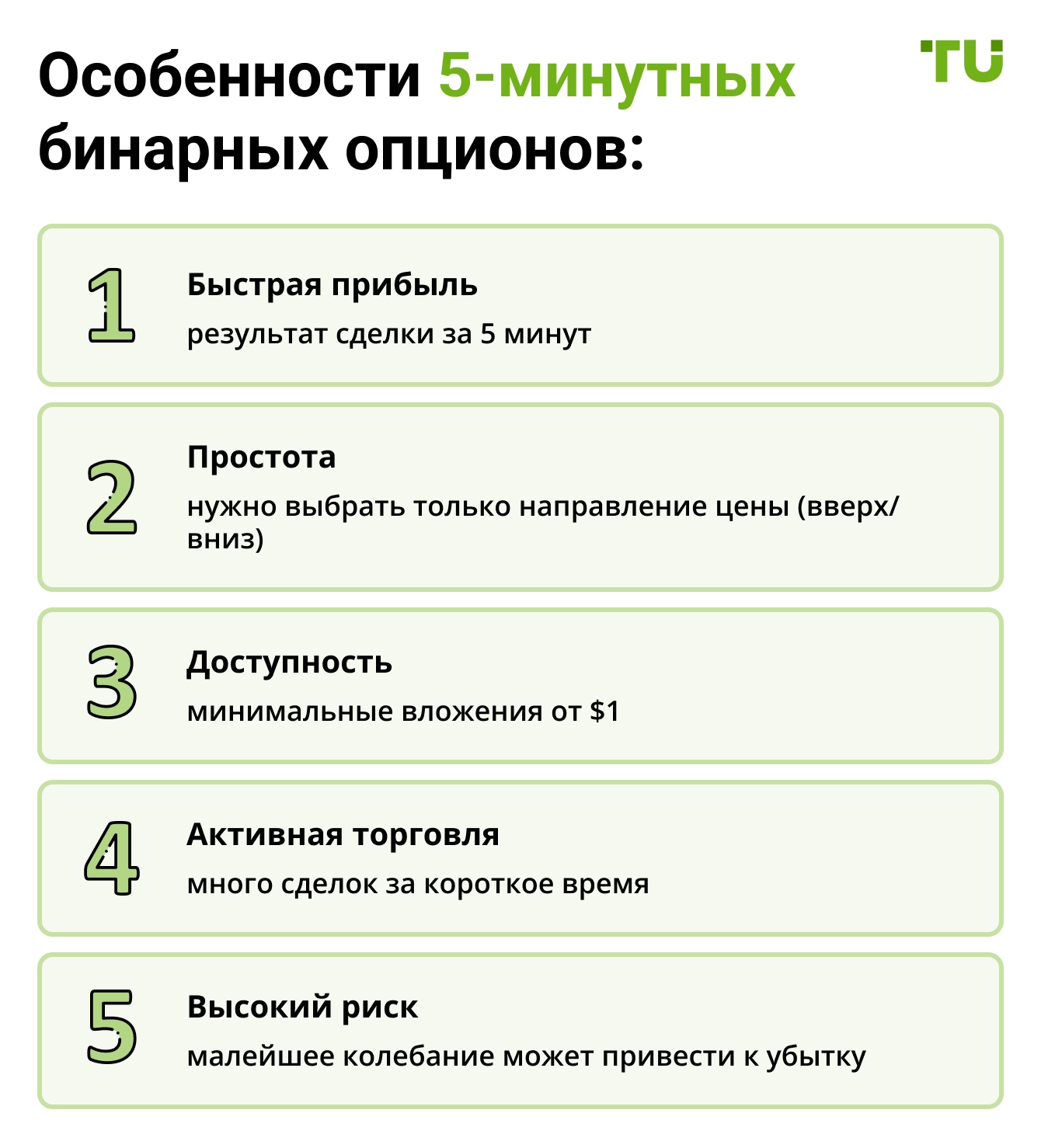 Особенности 5-минутных бинарных опционов:

TU

1

Быстрая прибыль

результат сделки за 5 минут

2

Простота

нужно выбрать только направление цены (вверх/вниз)

3

Доступность

минимальные вложения от $1

4

Активная торговля

много сделок за короткое время

5

Высокий риск

малейшее колебание может привести к убытку